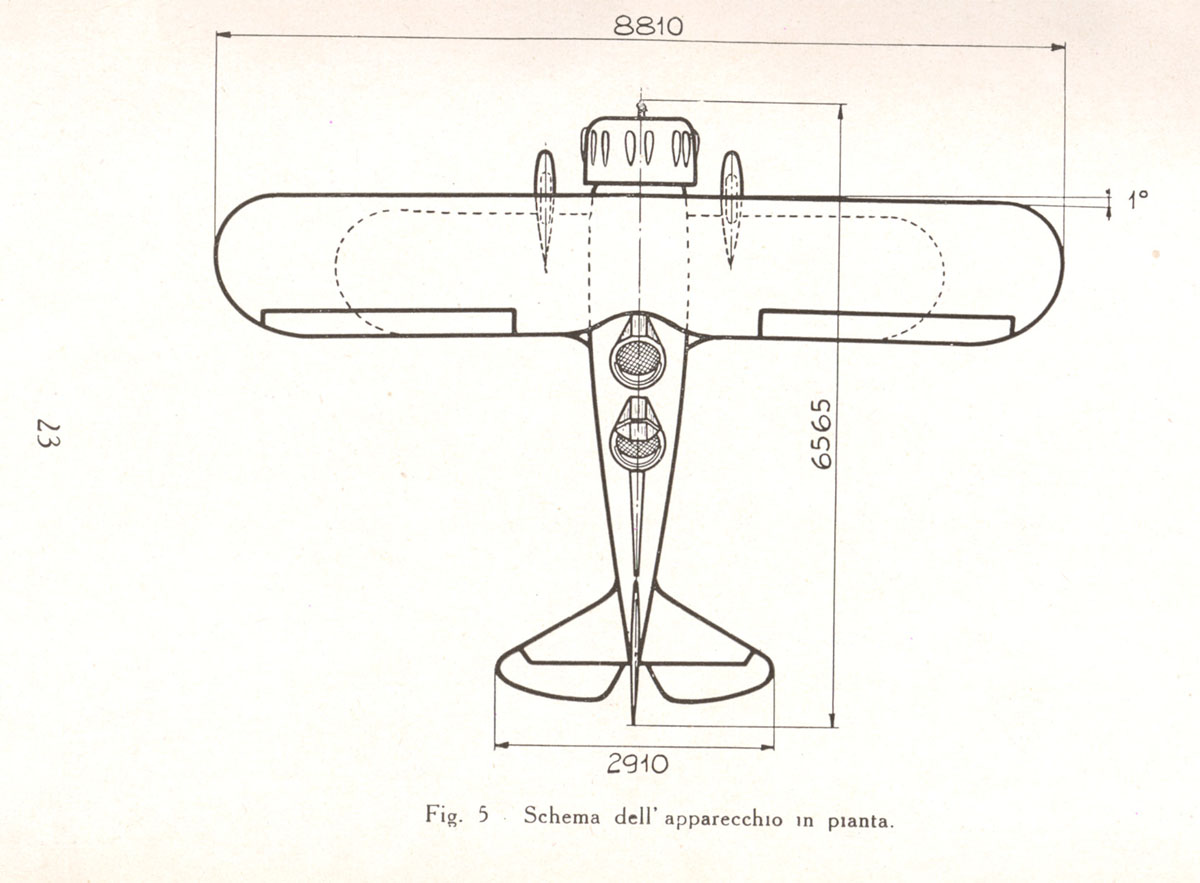 8810

1°

6565

23

2910

Fig. 5 Schema dell' apparecchio in pianta.